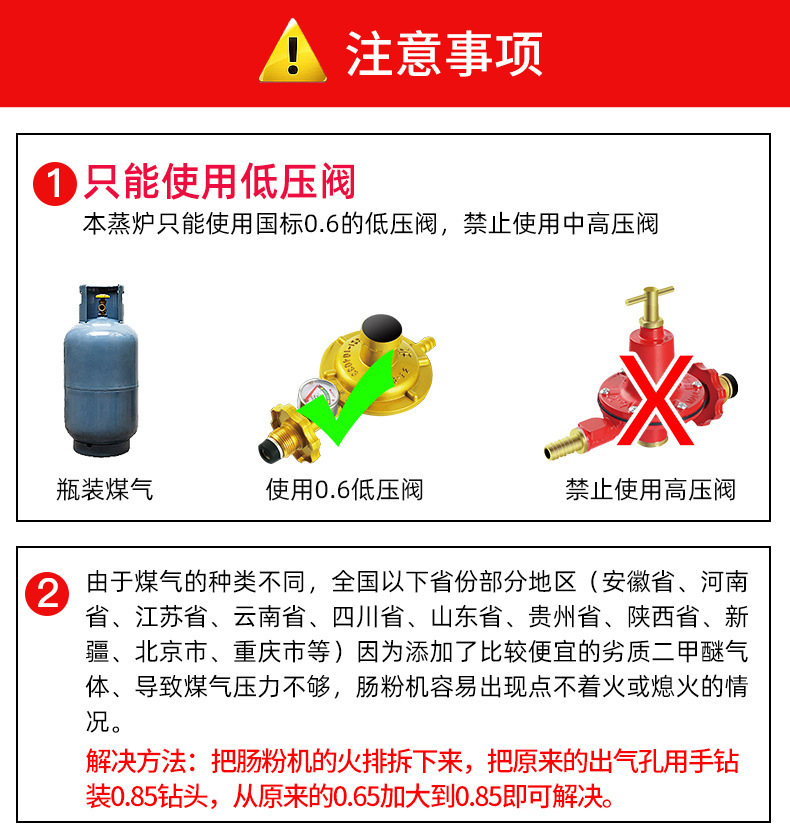 注意事项

1 只能使用低压阀

本蒸炉只能使用国标0.6的低压阀，禁止使用中高压阀

瓶装煤气

使用0.6低压阀

禁止使用高压阀

2 由于煤气的种类不同，全国以下省份部分地区（安徽省、河南省、江苏省、云南省、四川省、山东省、贵州省、陕西省、新疆、北京市、重庆市等）因为添加了比较便宜的劣质二甲醚气体、导致煤气压力不够，肠粉机容易出现点不着火或熄火的情况。

解决方法：把肠粉机的火排拆下来，把原来的出气孔用手钻装0.85钻头，从原来的0.65加大到0.85即可解决。